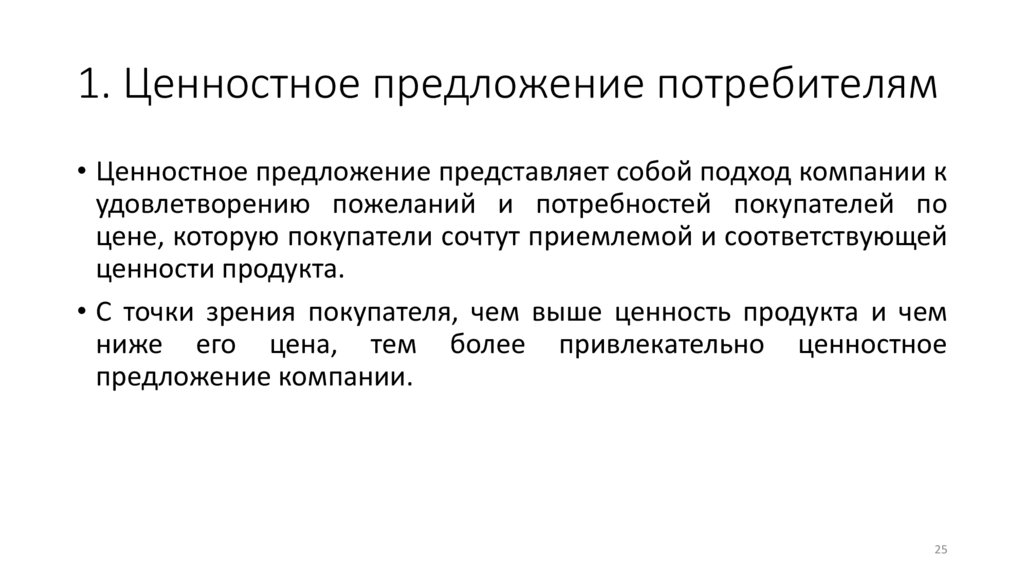 1. Ценностное предложение потребителям

• Ценностное предложение представляет собой подход компании к удовлетворению пожеланий и потребностей покупателей по цене, которую покупатели сочтут приемлемой и соответствующей ценности продукта.

• С точки зрения покупателя, чем выше ценность продукта и чем ниже его цена, тем более привлекательно ценностное предложение компании.

25